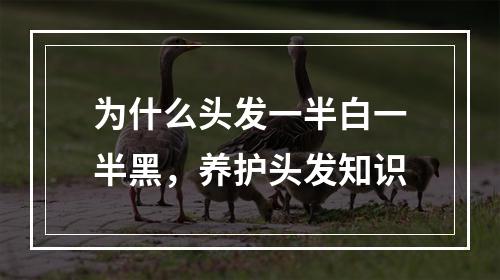 为什么头发一半白一半黑，养护头发知识